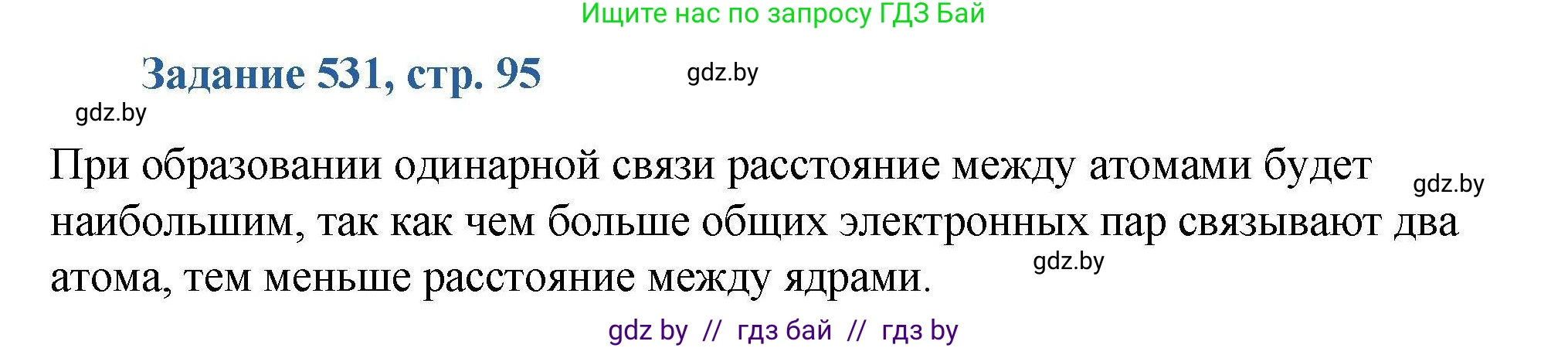 Ищите нас по запросу ГДЗ Бай

Задание 531, стр. 95

gdz.by

gdz.by

При образовании одинарной связи расстояние между атомами будет наибольшим, так как чем больше общих электронных пар связывают два атома, тем меньше расстояние между ядрами.

gdz.by

gdz.by

gdz by // гдз бай // гдз by